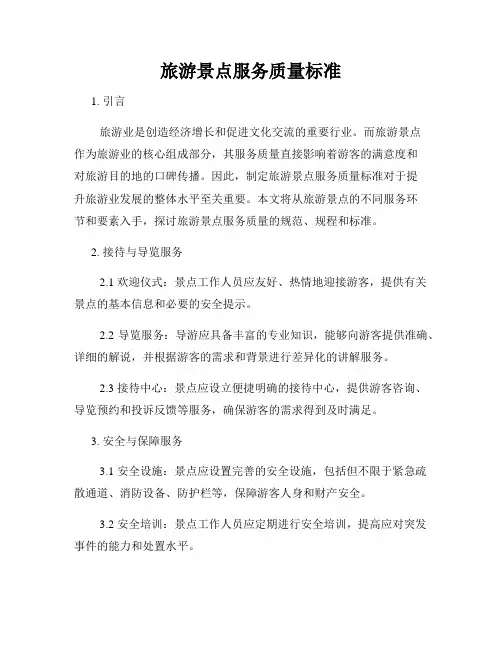 旅游景点服务质量标准

1. 引言

旅游业是创造经济增长和促进文化交流的重要行业。而旅游景点作为旅游业的核心组成部分，其服务质量直接影响着游客的满意度和对旅游目的地的口碑传播。因此，制定旅游景点服务质量标准对于提升旅游业发展的整体水平至关重要。本文将从旅游景点的不同服务环节和要素入手，探讨旅游景点服务质量的规范、规程和标准。

2. 接待与导览服务

2.1 欢迎仪式：景点工作人员应友好、热情地迎接游客，提供有关景点的基本信息和必要的安全提示。

2.2 导览服务：导游应具备丰富的专业知识，能够向游客提供准确、详细的解说，并根据游客的需求和背景进行差异化的讲解服务。

2.3 接待中心：景点应设立便捷明确的接待中心，提供游客咨询、导览预约和投诉反馈等服务，确保游客的需求得到及时满足。

3. 安全与保障服务

3.1 安全设施：景点应设置完善的安全设施，包括但不限于紧急疏散通道、消防设备、防护栏等，保障游客人身和财产安全。

3.2 安全培训：景点工作人员应定期进行安全培训，提高应对突发事件的能力和处置水平。